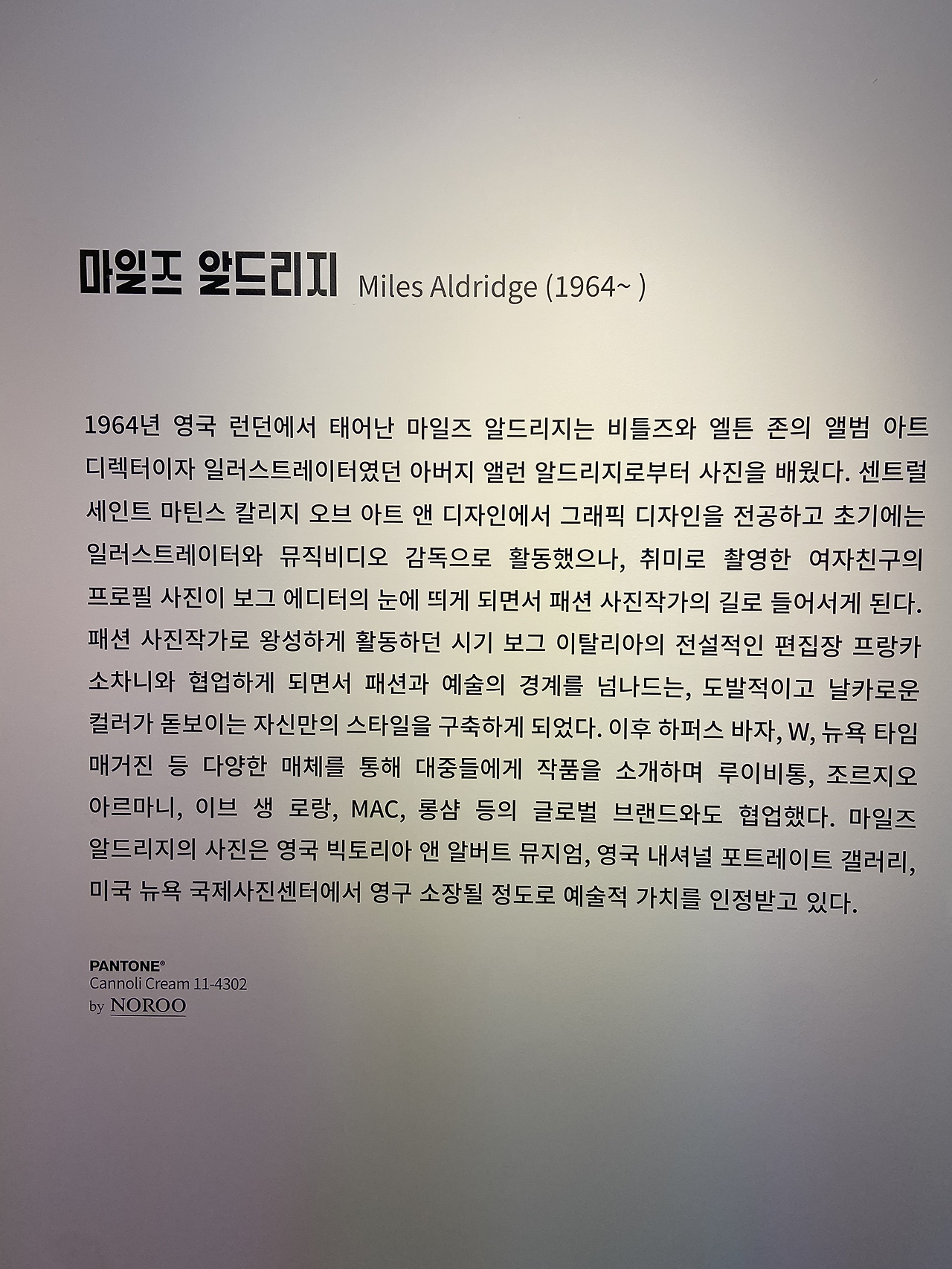 마일즈 알드리지 Miles Aldridge (1964~ )

1964년 영국 런던에서 태어난 마일즈 알드리지는 비틀즈와 엘튼 존의 앨범 아트 디렉터이자 일러스트레이터였던 아버지 앨런 알드리지로부터 사진을 배웠다. 센트럴 세인트 마틴스 칼리지 오브 아트 앤 디자인에서 그래픽 디자인을 전공하고 초기에는 일러스트레이터와 뮤직비디오 감독으로 활동했으나, 취미로 촬영한 여자친구의 프로필 사진이 보그 에디터의 눈에 띄게 되면서 패션 사진작가의 길로 들어서게 된다. 패션 사진작가로 왕성하게 활동하던 시기 보그 이탈리아의 전설적인 편집장 프랑카 소차니와 협업하게 되면서 패션과 예술의 경계를 넘나드는, 도발적이고 날카로운 컬러가 돋보이는 자신만의 스타일을 구축하게 되었다. 이후 하퍼스 바자, W, 뉴욕 타임 매거진 등 다양한 매체를 통해 대중들에게 작품을 소개하며 루이비통, 조르지오 아르마니, 이브 생 로랑, MAC, 롱샴 등의 글로벌 브랜드와도 협업했다. 마일즈 알드리지의 사진은 영국 빅토리아 앤 알버트 뮤지엄, 영국 내셔널 포트레이트 갤러리, 미국 뉴욕 국제사진센터에서 영구 소장될 정도로 예술적 가치를 인정받고 있다.

PANTONE®
Cannoli Cream 11-4302
by NOROO